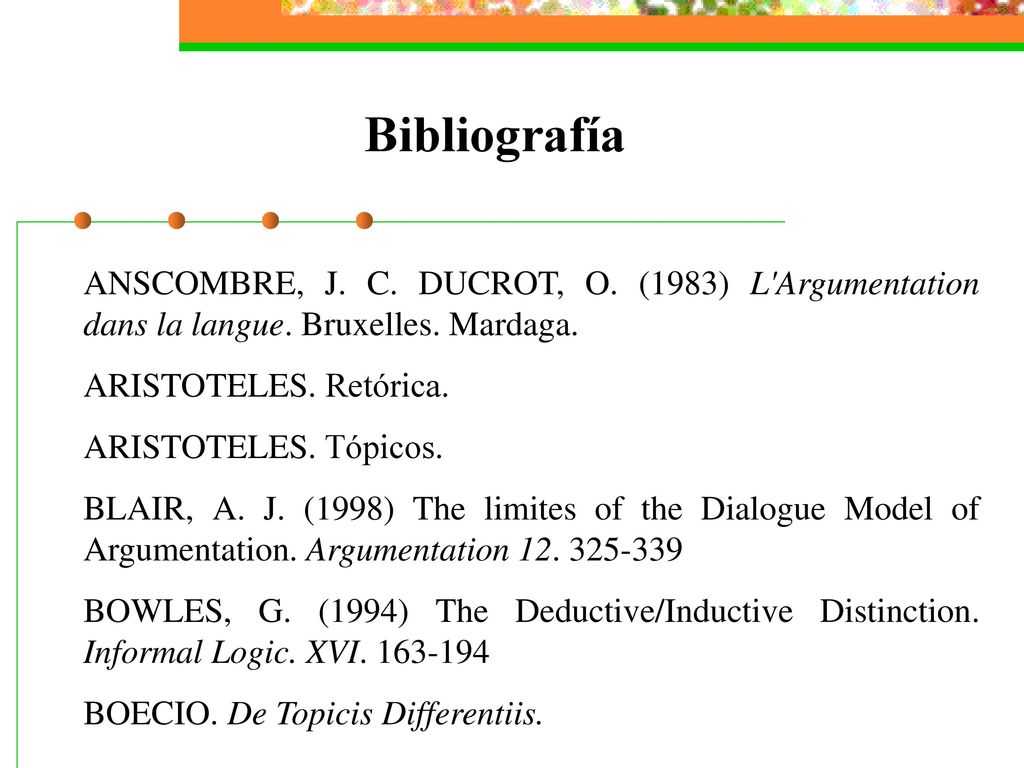 Bibliografía

ANSCOMBRE, J. C. DUCROT, O. (1983) L'Argumentation dans la langue. Bruxelles. Mardaga.

ARISTOTELES. Retórica.

ARISTOTELES. Tópicos.

BLAIR, A. J. (1998) The limites of the Dialogue Model of Argumentation. Argumentation 12. 325-339

BOWLES, G. (1994) The Deductive/Inductive Distinction. Informal Logic. XVI. 163-194

BOECIO. De Topicis Differentiis.